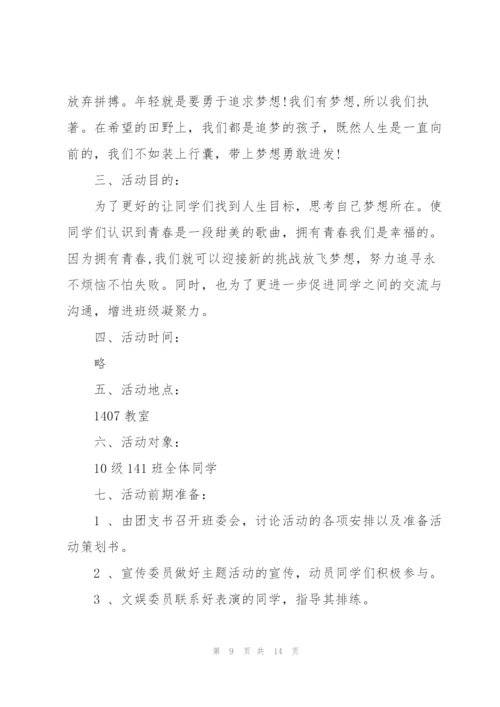 放弃拼搏。年轻就是要勇于追求梦想!我们有梦想,所以我们执著。在希望的田野上，我们都是追梦的孩子，既然人生是一直向前的，我们不如装上行囊，带上梦想勇敢进发!

三、活动目的：

为了更好的让同学们找到人生目标，思考自己梦想所在。使同学们认识到青春是一段甜美的歌曲，拥有青春我们是幸福的。因为拥有青春,我们就可以迎接新的挑战放飞梦想，努力追寻永不烦恼不怕失败。同时，也为了更进一步促进同学之间的交流与沟通，增进班级凝聚力。

四、活动时间：

略

五、活动地点：

1407 教室

六、活动对象：

10 级 141 班全体同学

七、活动前期准备：

1 、由团支书召开班委会，讨论活动的各项安排以及准备活动策划书。

2 、宣传委员做好主题活动的宣传，动员同学们积极参与。

3 、文娱委员联系好表演的同学，指导其排练。

第 9 页 共 14 页